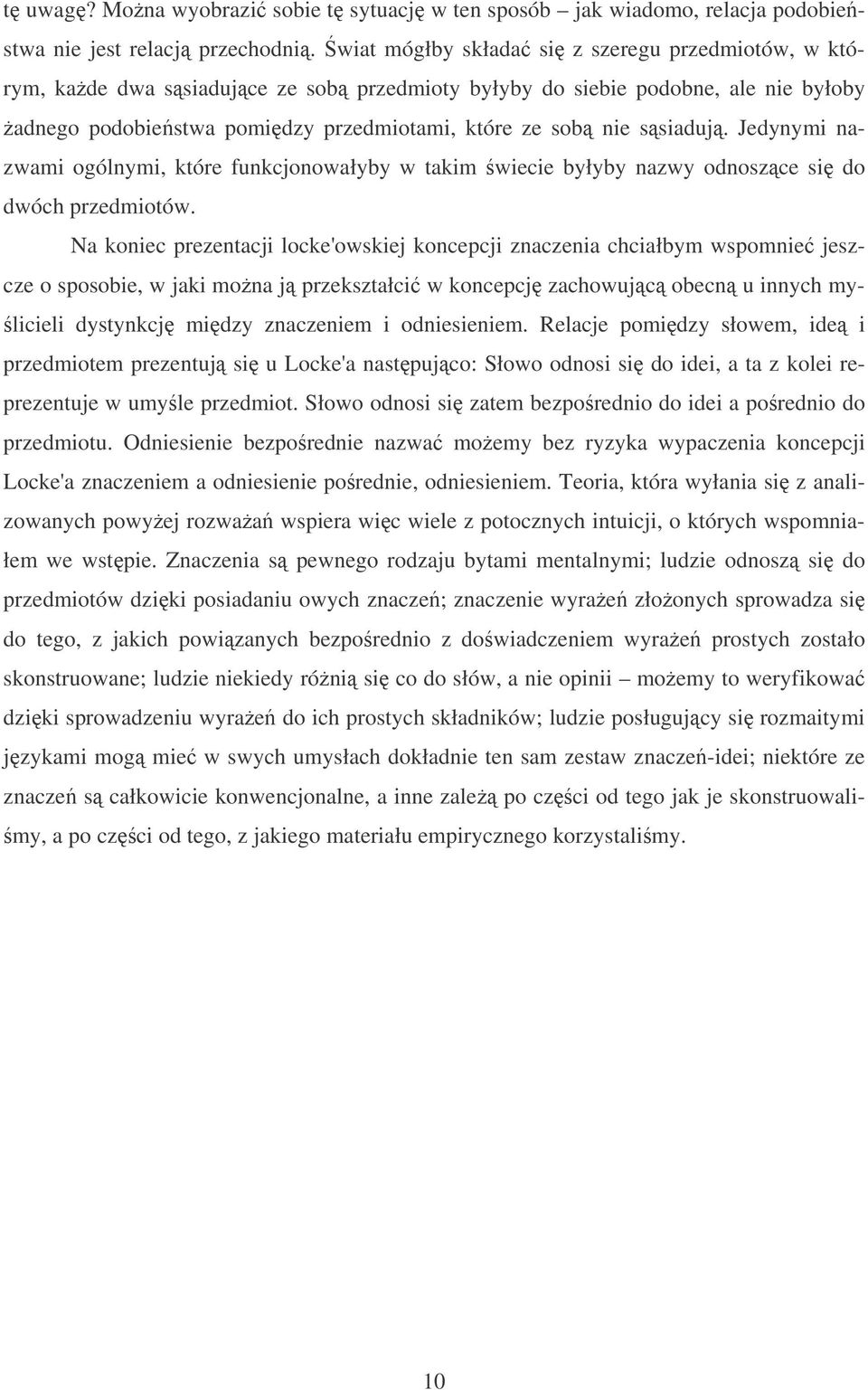 tę uwagę? Można wyobrazić sobie tę sytuację w ten sposób – jak wiadomo, relacja podobieństwa nie jest relacją przechodnią. Świat mógłby składać się z szeregu przedmiotów, w którym, każde dwa sąsiadujące ze sobą przedmioty byłyby do siebie podobne, ale nie byłoby żadnego podobieństwa pomiędzy przedmiotami, które ze sobą nie sąsiadują. Jedynymi nazwami ogólnymi, które funkcjonowałyby w takim świecie byłyby nazwy odnoszące się do dwóch przedmiotów.

Na koniec prezentacji locke'owskiej koncepcji znaczenia chciałbym wspomnieć jeszcze o sposobie, w jaki można ją przekształcić w koncepcję zachowującą obecną u innych myślicieli dystynkcję między znaczeniem i odniesieniem. Relacje pomiędzy słowem, ideą i przedmiotem prezentują się u Locke'a następująco: Słowo odnosi się do idei, a ta z kolei reprezentuje w umyśle przedmiot. Słowo odnosi się zatem bezpośrednio do idei a pośrednio do przedmiotu. Odniesienie bezpośrednie nazwać możemy bez ryzyka wypaczenia koncepcji Locke'a znaczeniem a odniesienie pośrednie, odniesieniem. Teoria, która wyłania się z analizowanych powyżej rozważań wspiera więc wiele z potocznych intuicji, o których wspomniałem we wstępie. Znaczenia są pewnego rodzaju bytami mentalnymi; ludzie odnoszą się do przedmiotów dzięki posiadaniu owych znaczeń; znaczenie wyrażeń złożonych sprowadza się do tego, z jakich powiązanych bezpośrednio z doświadczeniem wyrażeń prostych zostało skonstruowane; ludzie niekiedy różnią się co do słów, a nie opinii – możemy to weryfikować dzięki sprowadzeniu wyrażeń do ich prostych składników; ludzie posługujący się rozmaitymi językami mogą mieć w swych umysłach dokładnie ten sam zestaw znaczeń-idei; niektóre ze znaczeń są całkowicie konwencjonalne, a inne zależą po części od tego jak je skonstruowaliśmy, a po części od tego, z jakiego materiału empirycznego korzystaliśmy.

10